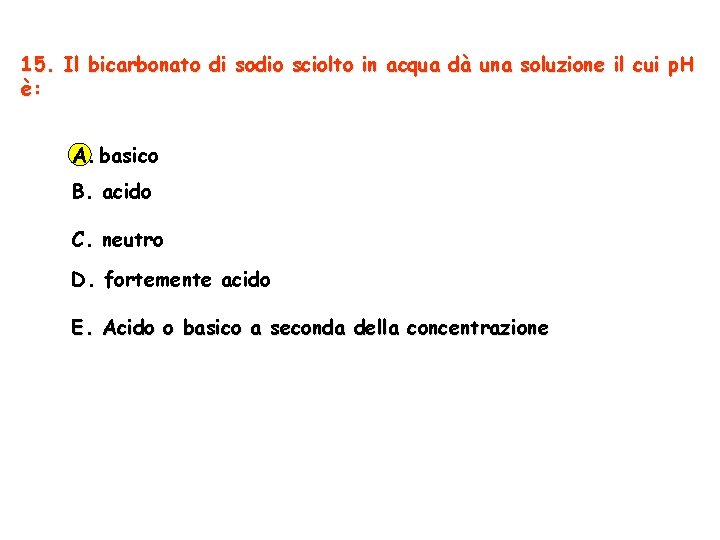 15. Il bicarbonato di sodio sciolto in acqua dà una soluzione il cui pH è:

A. basico

B. acido

C. neutro

D. fortemente acido

E. Acido o basico a seconda della concentrazione